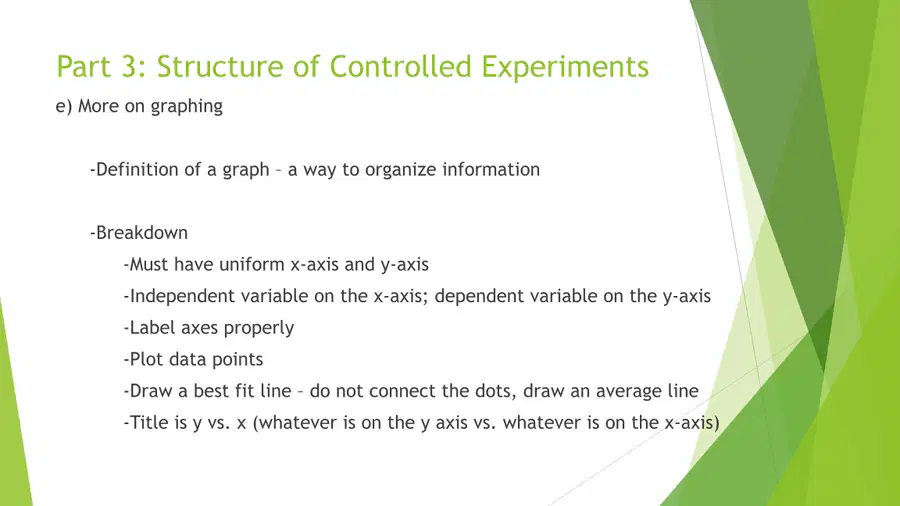 Part 3: Structure of Controlled Experiments

e) More on graphing

-Definition of a graph – a way to organize information

-Breakdown

-Must have uniform x-axis and y-axis

-Independent variable on the x-axis; dependent variable on the y-axis

-Label axes properly

-Plot data points

-Draw a best fit line – do not connect the dots, draw an average line

-Title is y vs. x (whatever is on the y axis vs. whatever is on the x-axis)